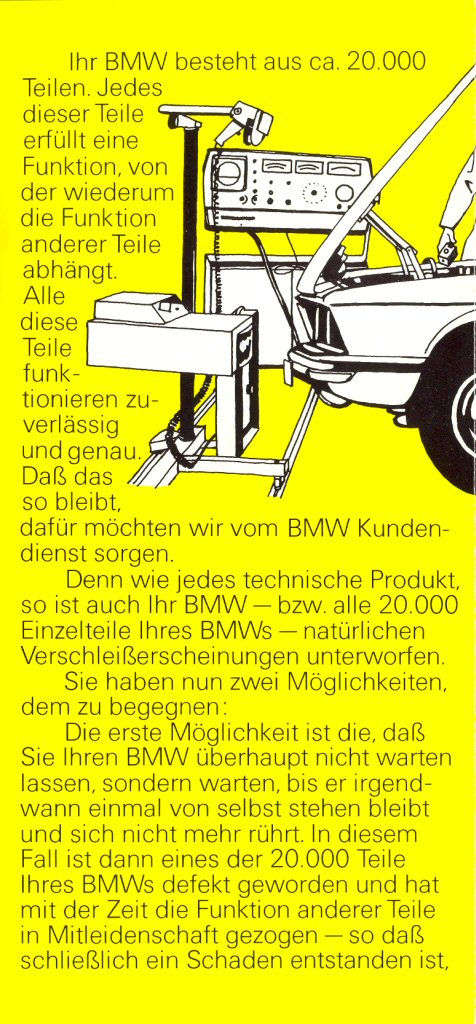 Ihr BMW besteht aus ca. 20.000 Teilen. Jedes dieser Teile erfüllt eine Funktion, von der wiederum die Funktion anderer Teile abhängt. Alle diese Teile funktionieren zuverlässig und genau. Daß das so bleibt, dafür möchten wir vom BMW Kundendienst sorgen.

Denn wie jedes technische Produkt, so ist auch Ihr BMW — bzw. alle 20.000 Einzelteile Ihres BMWs — natürlichen Verschleißerscheinungen unterworfen.

Sie haben nun zwei Möglichkeiten, dem zu begegnen:

Die erste Möglichkeit ist die, daß Sie Ihren BMW überhaupt nicht warten lassen, sondern warten, bis er irgendwann einmal von selbst stehen bleibt und sich nicht mehr rührt. In diesem Fall ist dann eines der 20.000 Teile Ihres BMWs defekt geworden und hat mit der Zeit die Funktion anderer Teile in Mitleidenschaft gezogen — so daß schließlich ein Schaden entstanden ist,